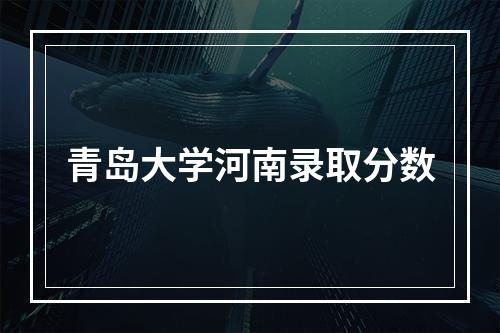 青岛大学河南录取分数